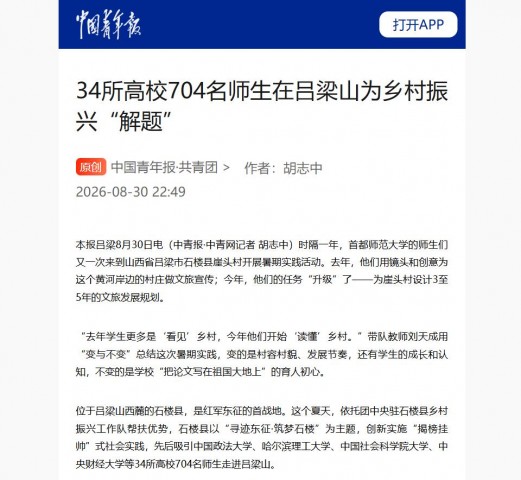 中国青年报

打开APP

34所高校704名师生在吕梁山为乡村振兴“解题”

原创 中国青年报·共青团 > 作者：胡志中

2026-08-30 22:49

本报吕梁8月30日电（中青报·中青网记者 胡志中）时隔一年，首都师范大学的师生们又一次来到山西省吕梁市石楼县崖头村开展暑期实践活动。去年，他们用镜头和创意为这个黄河岸边的村庄做文旅宣传；今年，他们的任务“升级”了——为崖头村设计3至5年的文旅发展规划。

“去年学生更多是‘看见’乡村，今年他们开始‘读懂’乡村。”带队教师刘天成用“变与不变”总结这次暑期实践，变的是村容村貌、发展节奏，还有学生的成长和认知，不变的是学校“把论文写在祖国大地上”的育人初心。

位于吕梁山西麓的石楼县，是红军东征的首战地。这个夏天，依托团中央驻石楼县乡村振兴工作队帮扶优势，石楼县以“寻迹东征·筑梦石楼”为主题，创新实施“揭榜挂帅”式社会实践，先后吸引中国政法大学、哈尔滨理工大学、中国社会科学院大学、中央财经大学等34所高校704名师生走进吕梁山。